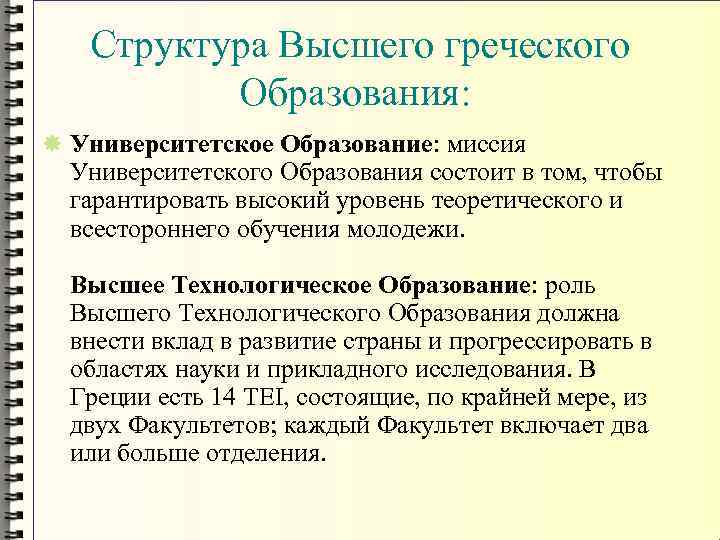 Структура Высшего греческого Образования:

Университетское Образование: миссия Университетского Образования состоит в том, чтобы гарантировать высокий уровень теоретического и всестороннего обучения молодежи.

Высшее Технологическое Образование: роль Высшего Технологического Образования должна внести вклад в развитие страны и прогрессировать в областях науки и прикладного исследования. В Греции есть 14 TEI, состоящие, по крайней мере, из двух Факультетов; каждый Факультет включает два или больше отделения.